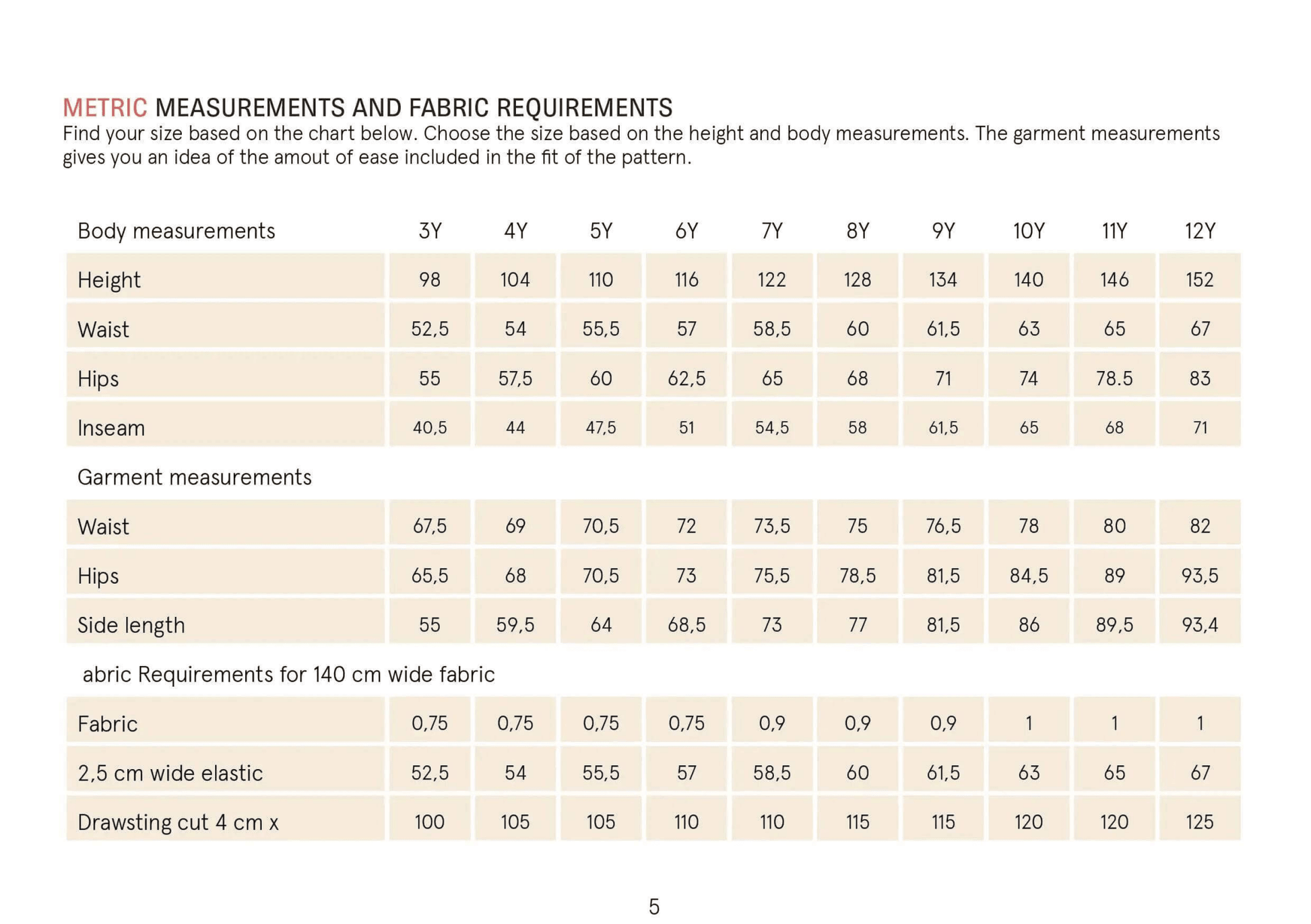 METRIC MEASUREMENTS AND FABRIC REQUIREMENTS
Find your size based on the chart below. Choose the size based on the height and body measurements. The garment measurements gives you an idea of the amout of ease included in the fit of the pattern.

| Body measurements | 3Y | 4Y | 5Y | 6Y | 7Y | 8Y | 9Y | 10Y | 11Y | 12Y |
|---|---|---|---|---|---|---|---|---|---|---|
| Height | 98 | 104 | 110 | 116 | 122 | 128 | 134 | 140 | 146 | 152 |
| Waist | 52,5 | 54 | 55,5 | 57 | 58,5 | 60 | 61,5 | 63 | 65 | 67 |
| Hips | 55 | 57,5 | 60 | 62,5 | 65 | 68 | 71 | 74 | 78.5 | 83 |
| Inseam | 40,5 | 44 | 47,5 | 51 | 54,5 | 58 | 61,5 | 65 | 68 | 71 |
| Garment measurements | | | | | | | | | | |
| Waist | 67,5 | 69 | 70,5 | 72 | 73,5 | 75 | 76,5 | 78 | 80 | 82 |
| Hips | 65,5 | 68 | 70,5 | 73 | 75,5 | 78,5 | 81,5 | 84,5 | 89 | 93,5 |
| Side length | 55 | 59,5 | 64 | 68,5 | 73 | 77 | 81,5 | 86 | 89,5 | 93,4 |
| abric Requirements for 140 cm wide fabric | | | | | | | | | | |
| Fabric | 0,75 | 0,75 | 0,75 | 0,75 | 0,9 | 0,9 | 0,9 | 1 | 1 | 1 |
| 2,5 cm wide elastic | 52,5 | 54 | 55,5 | 57 | 58,5 | 60 | 61,5 | 63 | 65 | 67 |
| Drawsting cut 4 cm x | 100 | 105 | 105 | 110 | 110 | 115 | 115 | 120 | 120 | 125 |

5